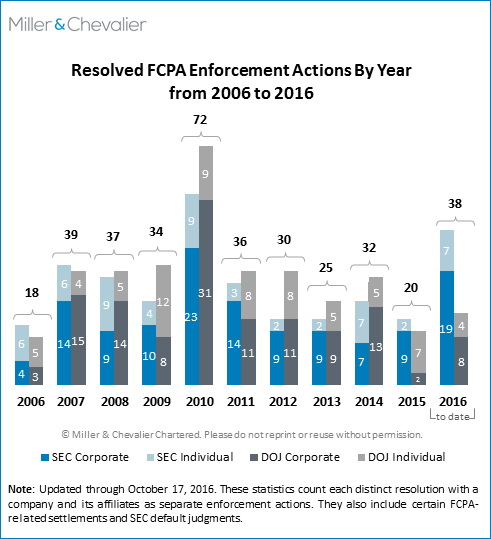 Miller & Chevalier

Resolved FCPA Enforcement Actions By Year from 2006 to 2016

18
6
5
4
3
2006

39
6
4
14
15
2007

37
9
5
9
14
2008

34
4
12
10
8
2009

72
9
9
23
31
2010

36
3
8
14
11
2011

30
2
8
9
11
2012

25
2
5
9
9
2013

32
7
5
7
13
2014

20
2
7
9
2
2015

38
7
4
19
8
2016
to date

© Miller & Chevalier Chartered. Please do not reprint or reuse without permission.

SEC Corporate SEC Individual DOJ Corporate DOJ Individual

Note: Updated through October 17, 2016. These statistics count each distinct resolution with a company and its affiliates as separate enforcement actions. They also include certain FCPA-related settlements and SEC default judgments.